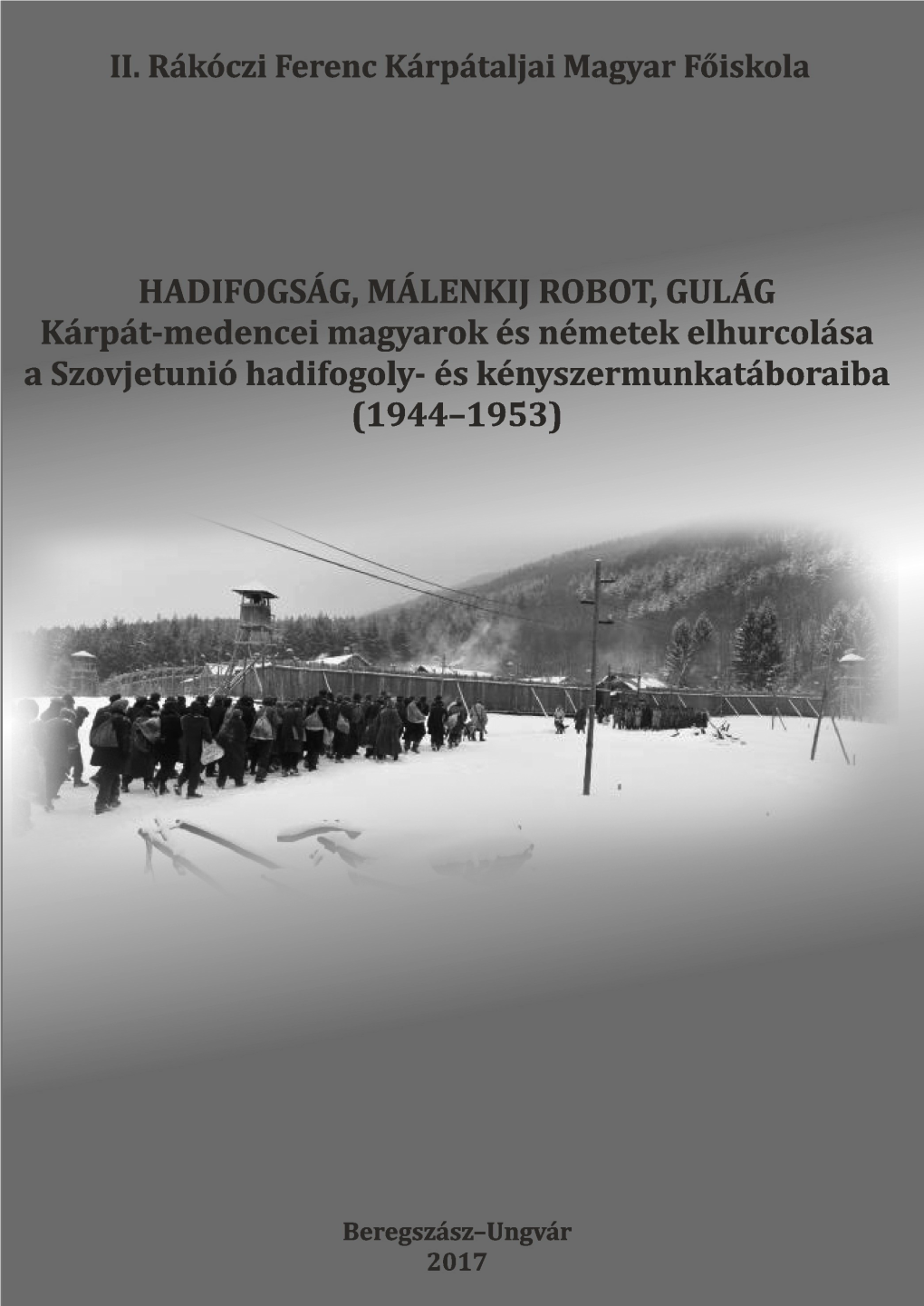 II. Rákóczi Ferenc Kárpátaljai Magyar Főiskola

HADIFOGSÁG, MÁLENKIJ ROBOT, GULÁG
Kárpát-medencei magyarok és németek elhurcolása a Szovjetunió hadifogoly- és kényszermunkatáboraiba (1944–1953)

Beregszász–Ungvár
2017